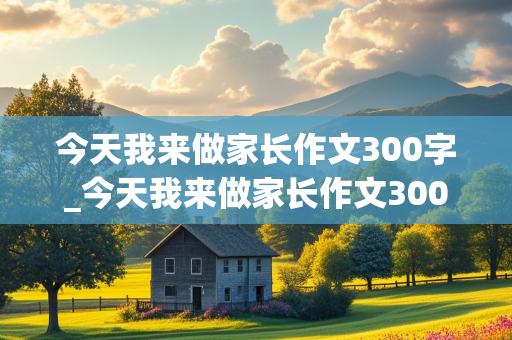 今天我来做家长作文300字_今天我来做家长作文300